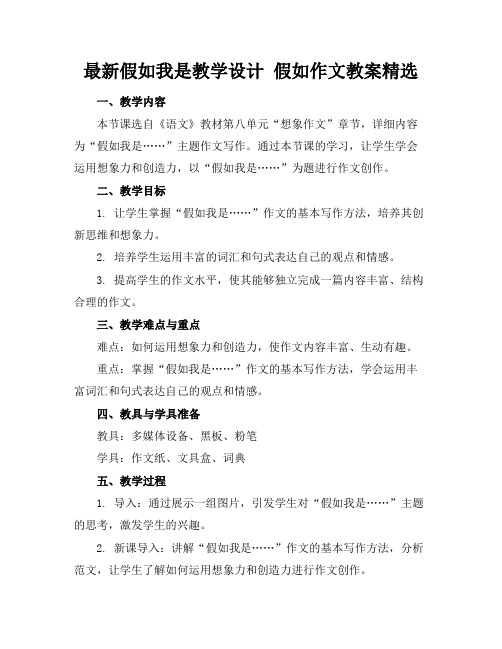 最新假如我是教学设计 假如作文教案精选

一、教学内容

本节课选自《语文》教材第八单元“想象作文”章节，详细内容为“假如我是……”主题作文写作。通过本节课的学习，让学生学会运用想象力和创造力，以“假如我是……”为题进行作文创作。

二、教学目标

1. 让学生掌握“假如我是……”作文的基本写作方法，培养其创新思维和想象力。

2. 培养学生运用丰富的词汇和句式表达自己的观点和情感。

3. 提高学生的作文水平，使其能够独立完成一篇内容丰富、结构合理的作文。

三、教学难点与重点

难点：如何运用想象力和创造力，使作文内容丰富、生动有趣。

重点：掌握“假如我是……”作文的基本写作方法，学会运用丰富词汇和句式表达自己的观点和情感。

四、教具与学具准备

教具：多媒体设备、黑板、粉笔

学具：作文纸、文具盒、词典

五、教学过程

1. 导入：通过展示一组图片，引发学生对“假如我是……”主题的思考，激发学生的兴趣。

2. 新课导入：讲解“假如我是……”作文的基本写作方法，分析范文，让学生了解如何运用想象力和创造力进行作文创作。